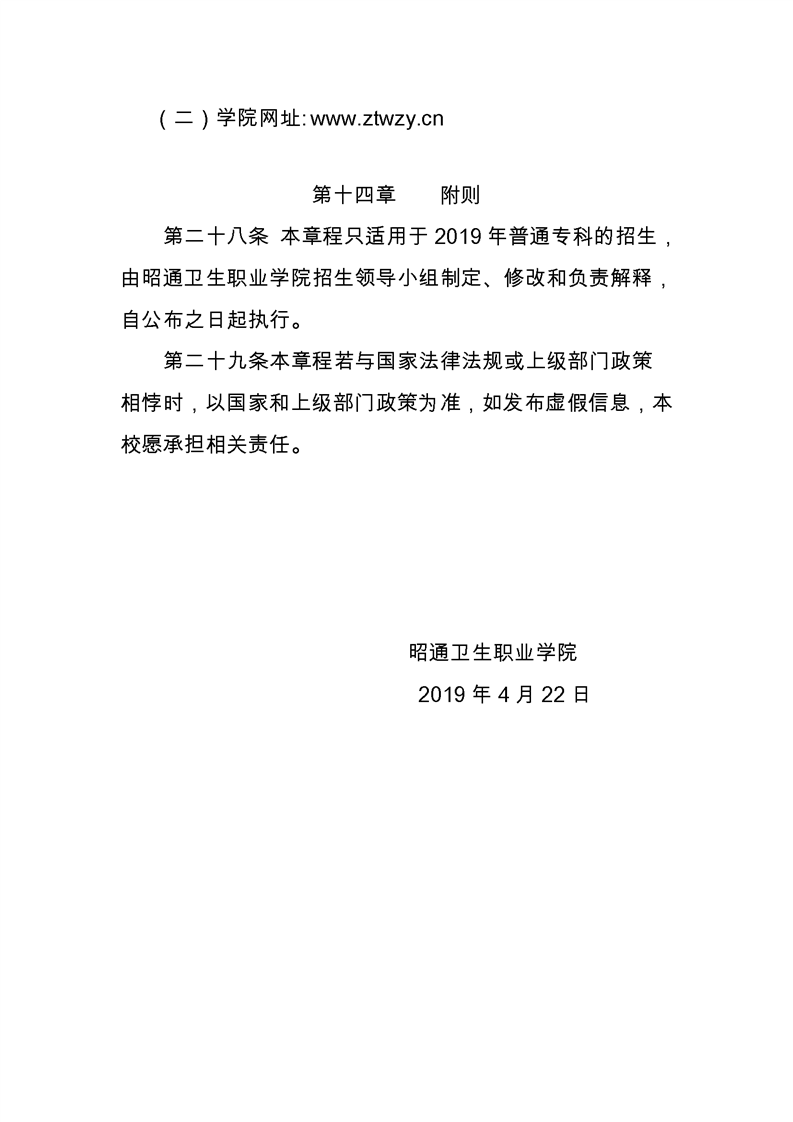 （二）学院网址: www.ztwzy.cn

第十四章　　附则

第二十八条 本章程只适用于 2019 年普通专科的招生，由昭通卫生职业学院招生领导小组制定、修改和负责解释，自公布之日起执行。

第二十九条本章程若与国家法律法规或上级部门政策相悖时，以国家和上级部门政策为准，如发布虚假信息，本校愿承担相关责任。

昭通卫生职业学院

2019 年 4 月 22 日